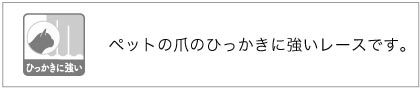 ひっかきに強い

ペットの爪のひっかきに強いレースです。